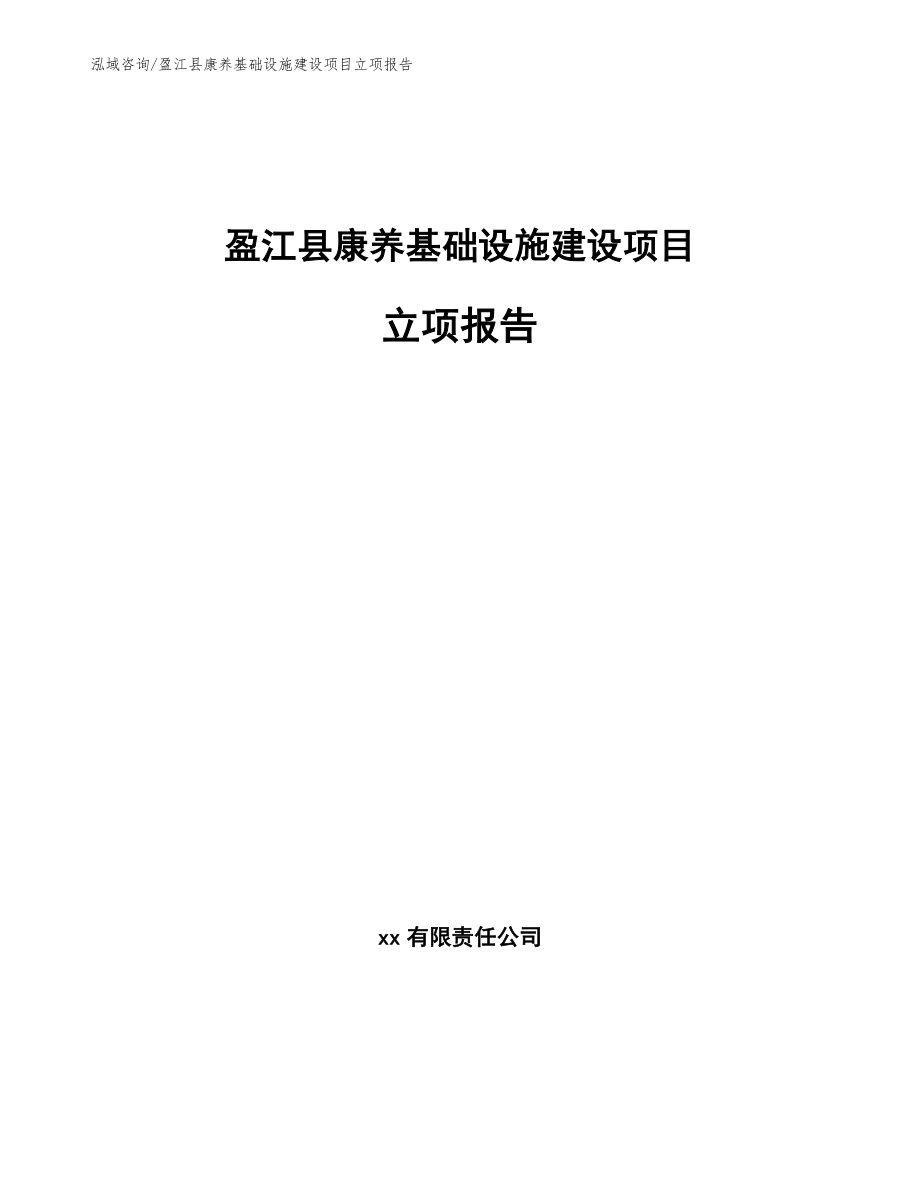 泓域咨询/盈江县康养基础设施建设项目立项报告

盈江县康养基础设施建设项目

立项报告

xx 有限责任公司